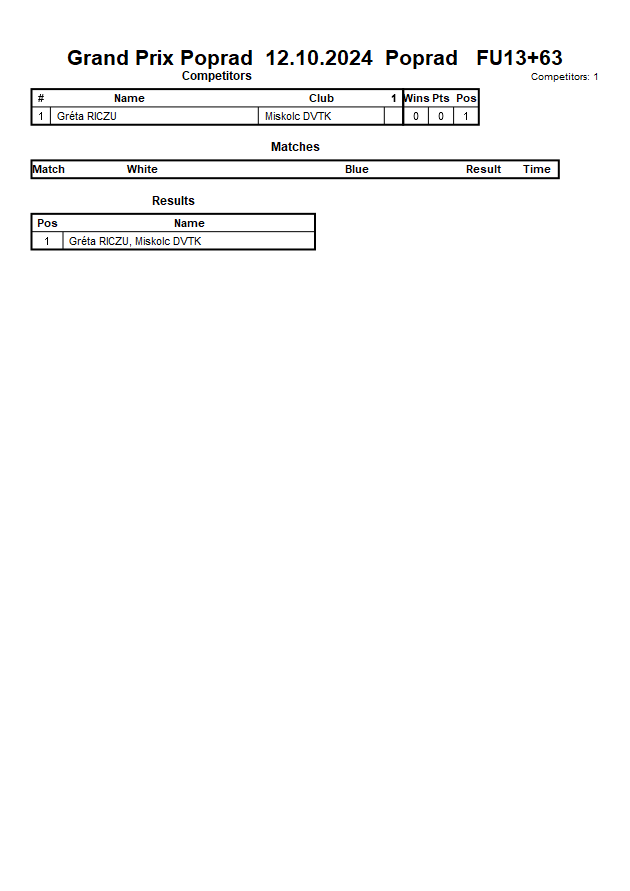 Grand Prix Poprad 12.10.2024 Poprad FU13+63

Competitors

Competitors: 1

| # | Name | Club | 1 | Wins | Pts | Pos |
|---|---|---|---|---|---|---|
| 1 | Gréta RICZU | Miskolc DVTK | | 0 | 0 | 1 |

Matches

| Match | White | Blue | Result | Time |
|---|---|---|---|---|

Results

| Pos | Name |
|---|---|
| 1 | Gréta RICZU, Miskolc DVTK |